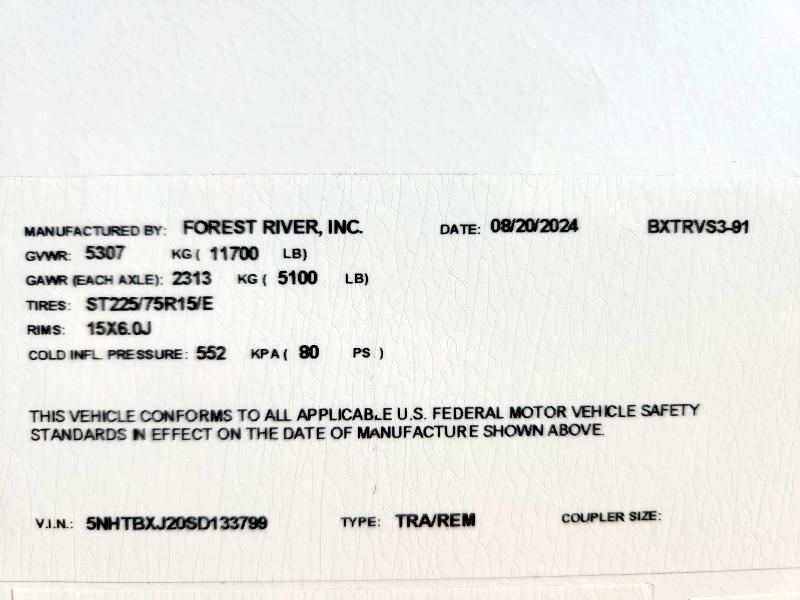 MANUFACTURED BY: FOREST RIVER, INC. DATE: 08/20/2024 BXTRVS3-91

GVWR: 5307 KG ( 11700 LB)

GAWR (EACH AXLE): 2313 KG ( 5100 LB)

TIRES: ST225/75R15/E

RIMS: 15X6.0J

COLD INFL. PRESSURE: 552 KPA ( 80 PS )

THIS VEHICLE CONFORMS TO ALL APPLICABLE U.S. FEDERAL MOTOR VEHICLE SAFETY STANDARDS IN EFFECT ON THE DATE OF MANUFACTURE SHOWN ABOVE.

V.I.N.: 5NHTBXJ20SD133799 TYPE: TRA/REM COUPLER SIZE: